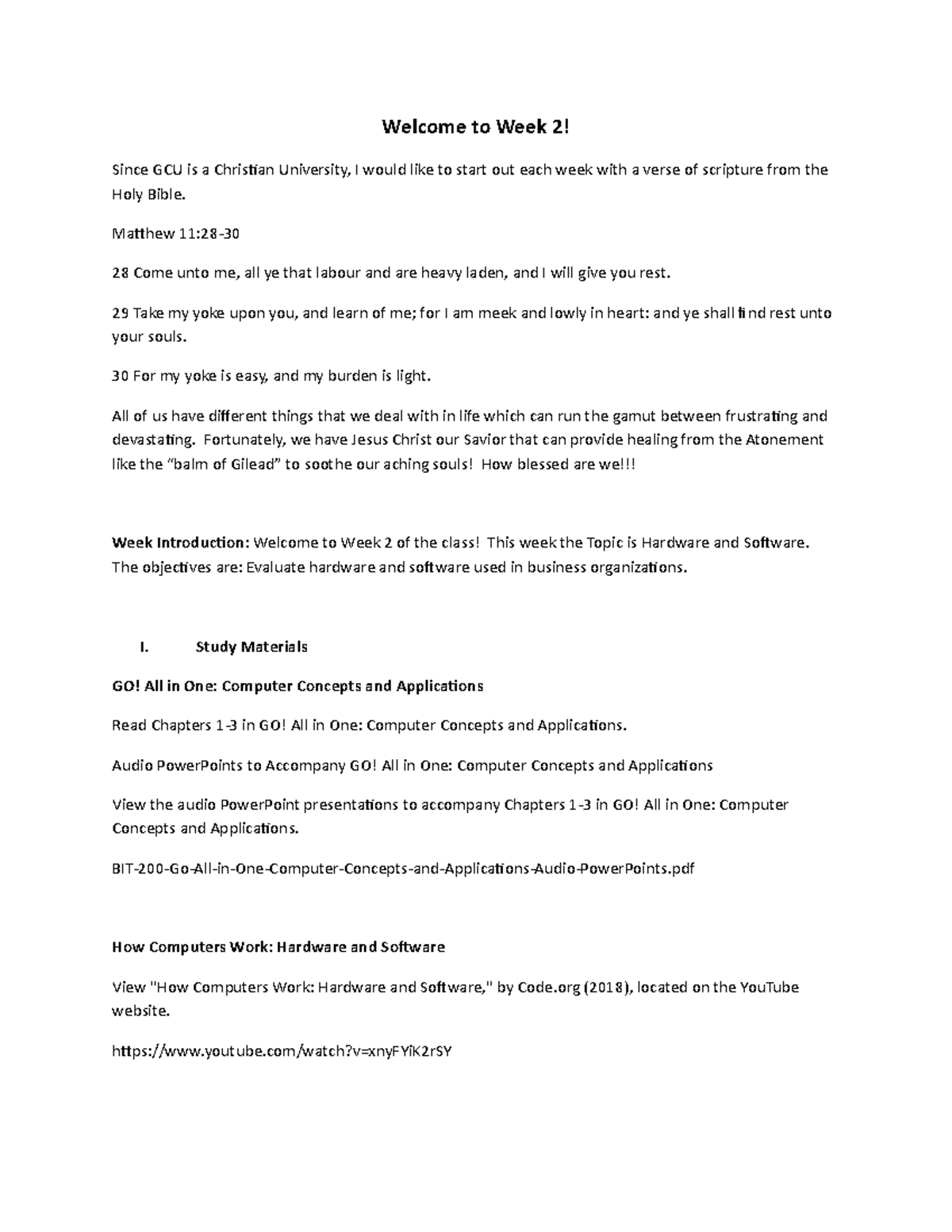 Welcome to Week 2!

Since GCU is a Christian University, I would like to start out each week with a verse of scripture from the Holy Bible.

Matthew 11:28-30

28 Come unto me, all ye that labour and are heavy laden, and I will give you rest.

29 Take my yoke upon you, and learn of me; for I am meek and lowly in heart: and ye shall find rest unto your souls.

30 For my yoke is easy, and my burden is light.

All of us have different things that we deal with in life which can run the gamut between frustrating and devastating. Fortunately, we have Jesus Christ our Savior that can provide healing from the Atonement like the "balm of Gilead" to soothe our aching souls! How blessed are we!!!

Week Introduction: Welcome to Week 2 of the class! This week the Topic is Hardware and Software. The objectives are: Evaluate hardware and software used in business organizations.

I. Study Materials

GO! All in One: Computer Concepts and Applications

Read Chapters 1-3 in GO! All in One: Computer Concepts and Applications.

Audio PowerPoints to Accompany GO! All in One: Computer Concepts and Applications

View the audio PowerPoint presentations to accompany Chapters 1-3 in GO! All in One: Computer Concepts and Applications.

BIT-200-Go-All-in-One-Computer-Concepts-and-Applications-Audio-PowerPoints.pdf

How Computers Work: Hardware and Software

View "How Computers Work: Hardware and Software," by Code.org (2018), located on the YouTube website.

https://www.youtube.com/watch?v=xnyFYiK2rSY